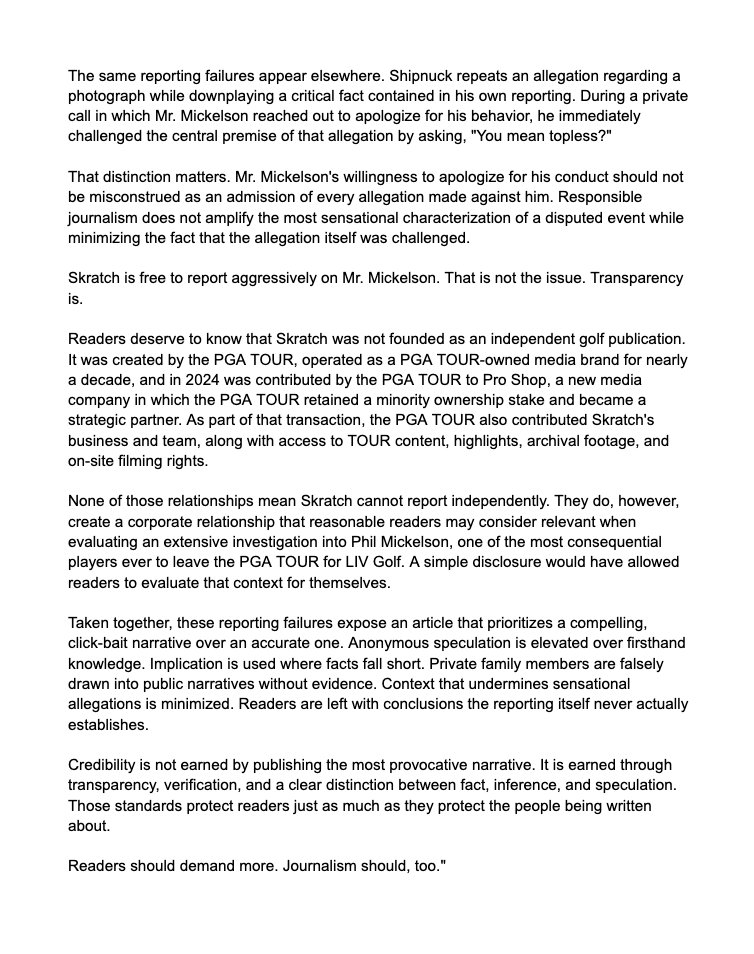 The same reporting failures appear elsewhere. Shipnuck repeats an allegation regarding a photograph while downplaying a critical fact contained in his own reporting. During a private call in which Mr. Mickelson reached out to apologize for his behavior, he immediately challenged the central premise of that allegation by asking, "You mean topless?"

That distinction matters. Mr. Mickelson's willingness to apologize for his conduct should not be misconstrued as an admission of every allegation made against him. Responsible journalism does not amplify the most sensational characterization of a disputed event while minimizing the fact that the allegation itself was challenged.

Skratch is free to report aggressively on Mr. Mickelson. That is not the issue. Transparency is.

Readers deserve to know that Skratch was not founded as an independent golf publication. It was created by the PGA TOUR, operated as a PGA TOUR-owned media brand for nearly a decade, and in 2024 was contributed by the PGA TOUR to Pro Shop, a new media company in which the PGA TOUR retained a minority ownership stake and became a strategic partner. As part of that transaction, the PGA TOUR also contributed Skratch's business and team, along with access to TOUR content, highlights, archival footage, and on-site filming rights.

None of those relationships mean Skratch cannot report independently. They do, however, create a corporate relationship that reasonable readers may consider relevant when evaluating an extensive investigation into Phil Mickelson, one of the most consequential players ever to leave the PGA TOUR for LIV Golf. A simple disclosure would have allowed readers to evaluate that context for themselves.

Taken together, these reporting failures expose an article that prioritizes a compelling, click-bait narrative over an accurate one. Anonymous speculation is elevated over firsthand knowledge. Implication is used where facts fall short. Private family members are falsely drawn into public narratives without evidence. Context that undermines sensational allegations is minimized. Readers are left with conclusions the reporting itself never actually establishes.

Credibility is not earned by publishing the most provocative narrative. It is earned through transparency, verification, and a clear distinction between fact, inference, and speculation. Those standards protect readers just as much as they protect the people being written about.

Readers should demand more. Journalism should, too."